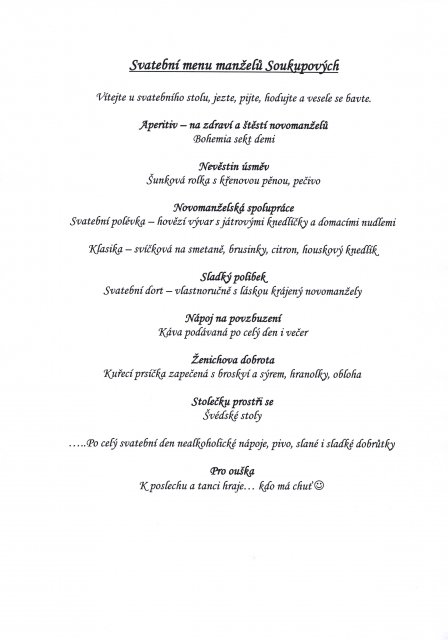 Svatební menu manželů Soukupových

Vítejte u svatebního stolu, jezte, pijte, hodujte a vesele se bavte.

Aperitiv – na zdraví a štěstí novomanželů
Bohemia sekt demi

Nevěstin úsměv
Šunková rolka s křenovou pěnou, pečivo

Novomanželská spolupráce
Svatební polévka – hovězí vývar s játrovými knedlíčky a domácími nudlemi

Klasika – svíčková na smetaně, brusinky, citron, houskový knedlík

Sladký polibek
Svatební dort – vlastnoručně s láskou krájený novomanžely

Nápoj na povzbuzení
Káva podávaná po celý den i večer

Ženichova dobrota
Kuřecí prsíčka zapečená s broskví a sýrem, hranolky, obloha

Stolečku prostři se
Švédské stoly

…..Po celý svatební den nealkoholické nápoje, pivo, slané i sladké dobrůtky

Pro ouška
K poslechu a tanci hraje… kdo má chuť☺